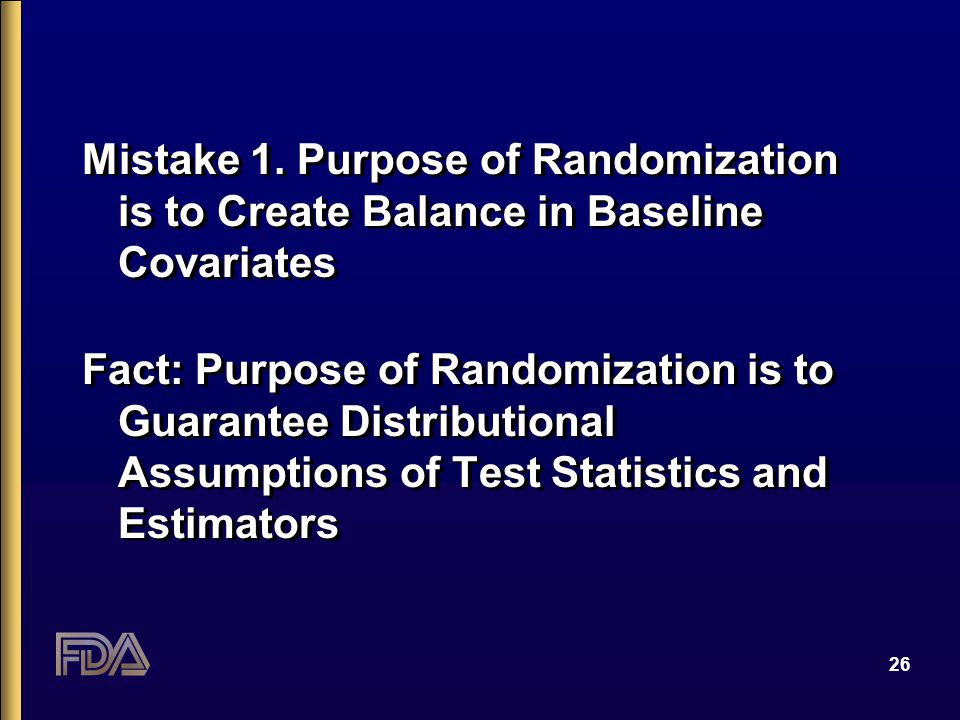 Mistake 1. Purpose of Randomization is to Create Balance in Baseline Covariates

Fact: Purpose of Randomization is to Guarantee Distributional Assumptions of Test Statistics and Estimators

FDA

26